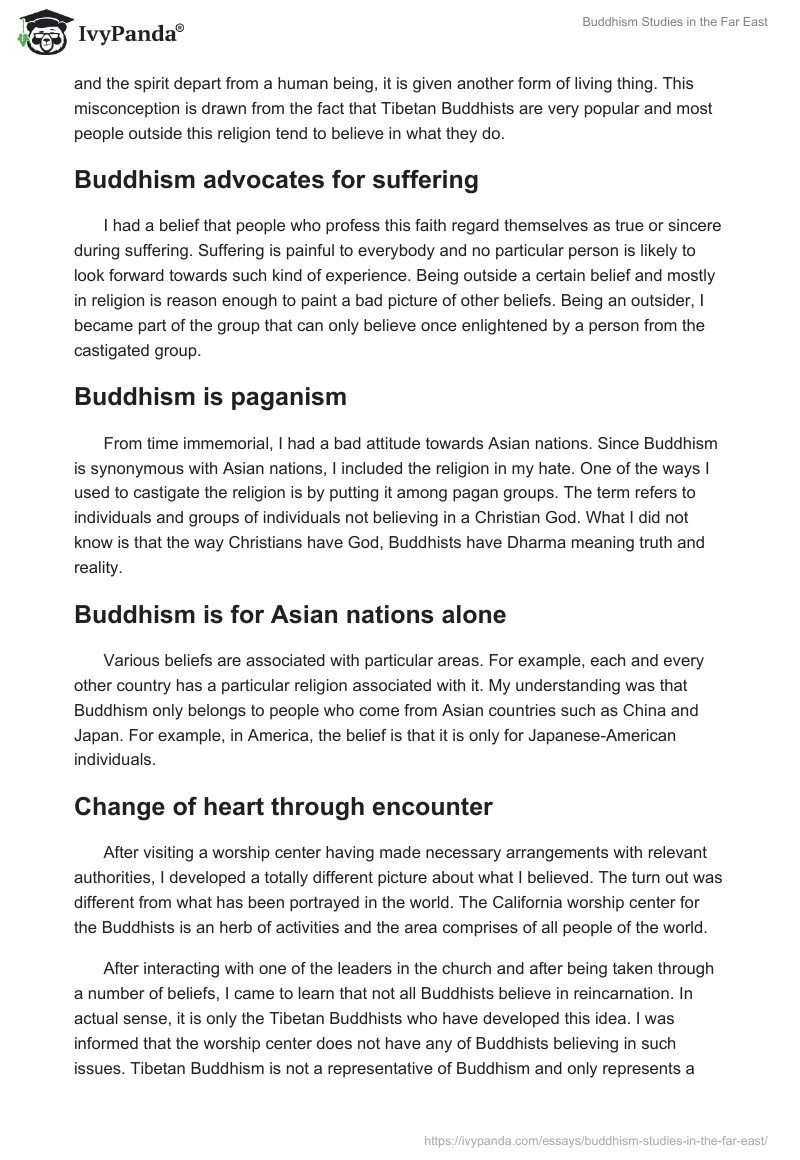 IvyPanda®

Buddhism Studies in the Far East

and the spirit depart from a human being, it is given another form of living thing. This misconception is drawn from the fact that Tibetan Buddhists are very popular and most people outside this religion tend to believe in what they do.

Buddhism advocates for suffering

I had a belief that people who profess this faith regard themselves as true or sincere during suffering. Suffering is painful to everybody and no particular person is likely to look forward towards such kind of experience. Being outside a certain belief and mostly in religion is reason enough to paint a bad picture of other beliefs. Being an outsider, I became part of the group that can only believe once enlightened by a person from the castigated group.

Buddhism is paganism

From time immemorial, I had a bad attitude towards Asian nations. Since Buddhism is synonymous with Asian nations, I included the religion in my hate. One of the ways I used to castigate the religion is by putting it among pagan groups. The term refers to individuals and groups of individuals not believing in a Christian God. What I did not know is that the way Christians have God, Buddhists have Dharma meaning truth and reality.

Buddhism is for Asian nations alone

Various beliefs are associated with particular areas. For example, each and every other country has a particular religion associated with it. My understanding was that Buddhism only belongs to people who come from Asian countries such as China and Japan. For example, in America, the belief is that it is only for Japanese-American individuals.

Change of heart through encounter

After visiting a worship center having made necessary arrangements with relevant authorities, I developed a totally different picture about what I believed. The turn out was different from what has been portrayed in the world. The California worship center for the Buddhists is an herb of activities and the area comprises of all people of the world.

After interacting with one of the leaders in the church and after being taken through a number of beliefs, I came to learn that not all Buddhists believe in reincarnation. In actual sense, it is only the Tibetan Buddhists who have developed this idea. I was informed that the worship center does not have any of Buddhists believing in such issues. Tibetan Buddhism is not a representative of Buddhism and only represents a

https://ivypanda.com/essays/buddhism-studies-in-the-far-east/